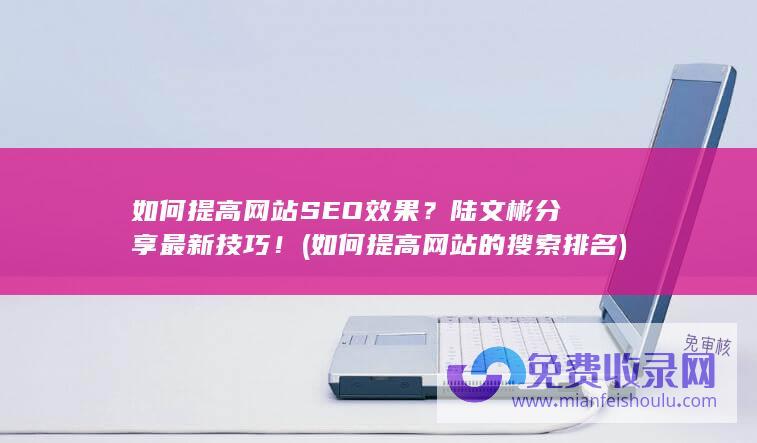 如何提高网站SEO效果？陆文彬分享最新技巧！(如何提高网站的搜索排名)

免审核

免费收录网

www.mianfeishoulu.com